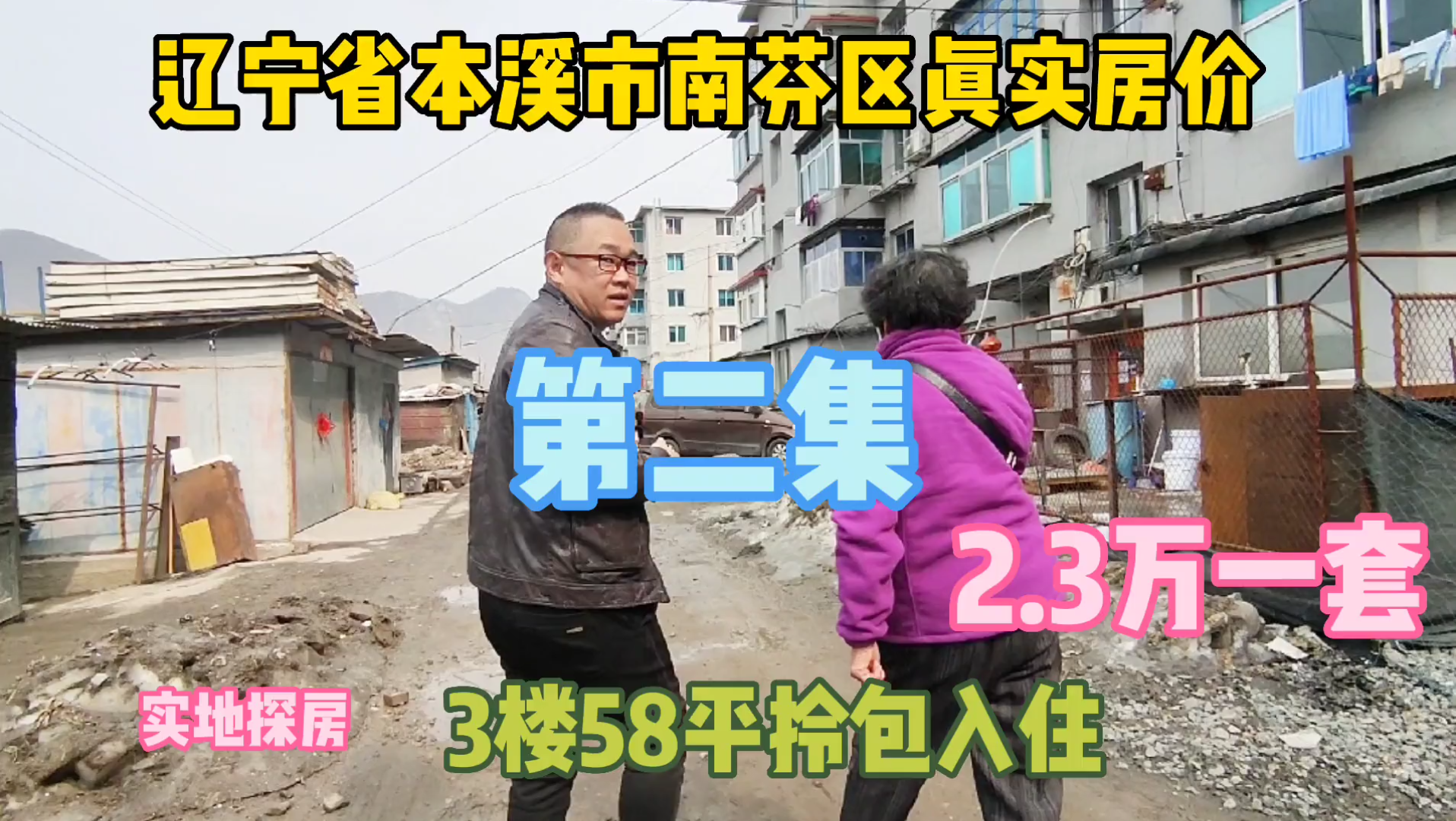 辽宁省本溪市南芬区真实房价

第二集

2.3万一套

实地探房

3楼58平拎包入住